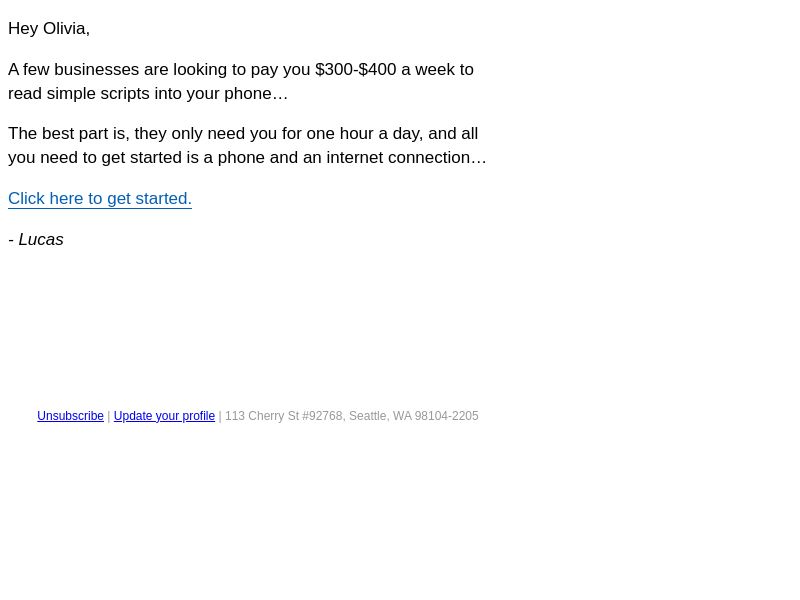 Hey Olivia,

A few businesses are looking to pay you $300-$400 a week to read simple scripts into your phone…

The best part is, they only need you for one hour a day, and all you need to get started is a phone and an internet connection…

Click here to get started.

- Lucas

Unsubscribe | Update your profile | 113 Cherry St #92768, Seattle, WA 98104-2205